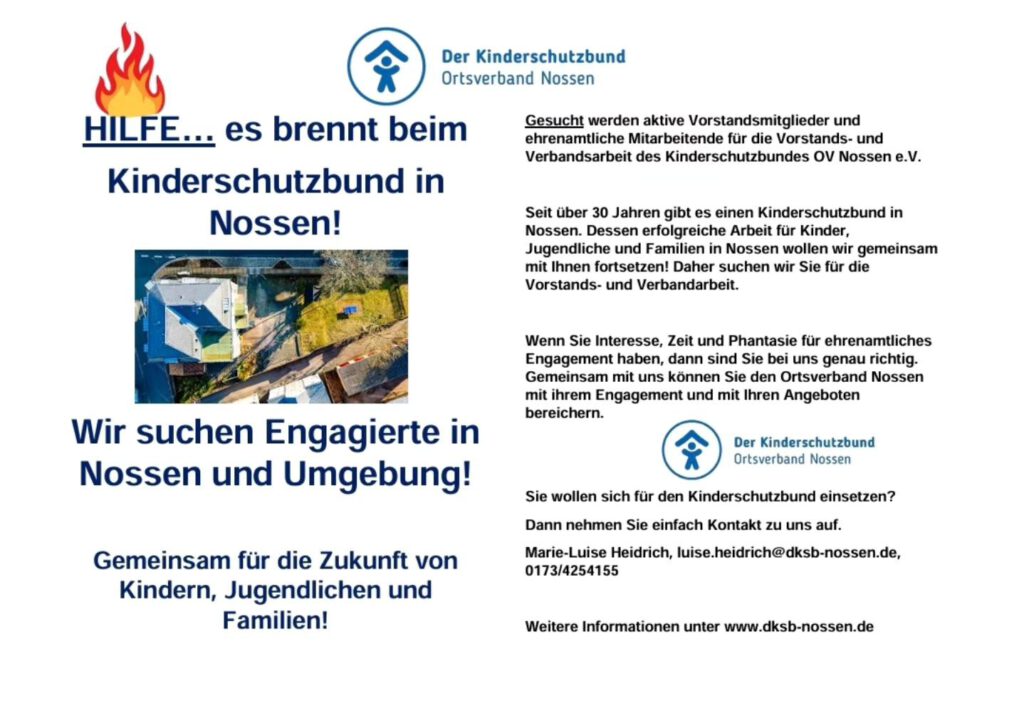 Der Kinderschutzbund
Ortsverband Nossen

HILFE… es brennt beim Kinderschutzbund in Nossen!

Wir suchen Engagierte in Nossen und Umgebung!

Gemeinsam für die Zukunft von Kindern, Jugendlichen und Familien!

Gesucht werden aktive Vorstandsmitglieder und ehrenamtliche Mitarbeitende für die Vorstands- und Verbandsarbeit des Kinderschutzbundes OV Nossen e.V.

Seit über 30 Jahren gibt es einen Kinderschutzbund in Nossen. Dessen erfolgreiche Arbeit für Kinder, Jugendliche und Familien in Nossen wollen wir gemeinsam mit Ihnen fortsetzen! Daher suchen wir Sie für die Vorstands- und Verbandarbeit.

Wenn Sie Interesse, Zeit und Phantasie für ehrenamtliches Engagement haben, dann sind Sie bei uns genau richtig. Gemeinsam mit uns können Sie den Ortsverband Nossen mit ihrem Engagement und mit Ihren Angeboten bereichern.

Der Kinderschutzbund
Ortsverband Nossen

Sie wollen sich für den Kinderschutzbund einsetzen?

Dann nehmen Sie einfach Kontakt zu uns auf.

Marie-Luise Heidrich, luise.heidrich@dksb-nossen.de, 0173/4254155

Weitere Informationen unter www.dksb-nossen.de